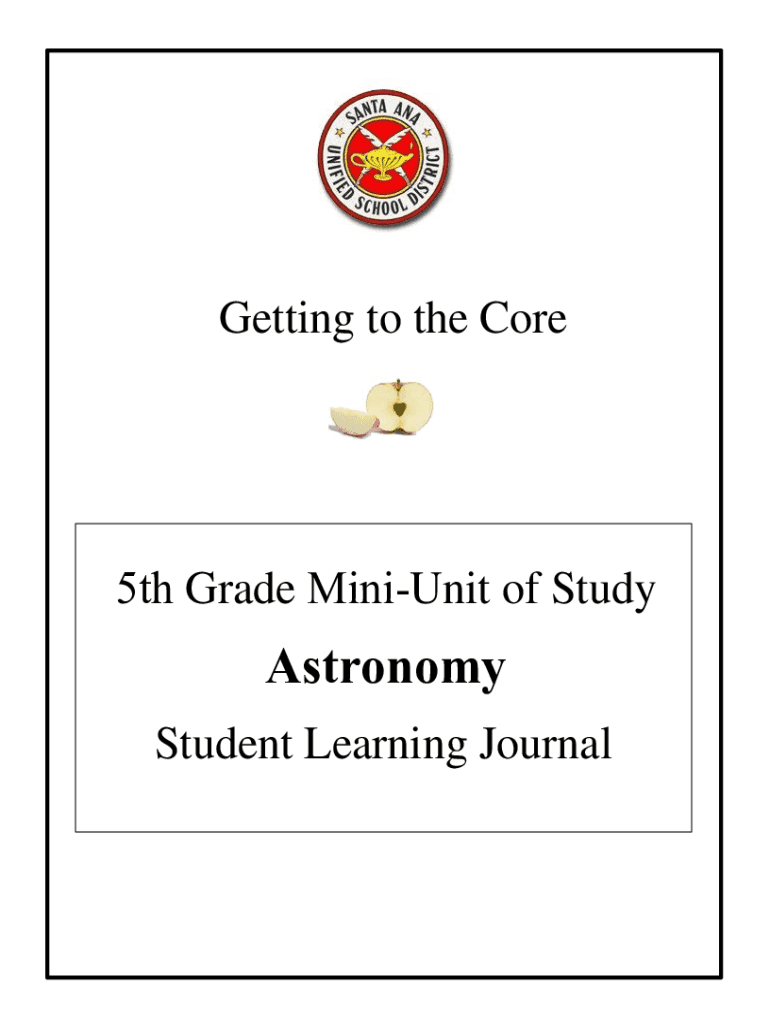 SANTA ANA UNIFIED SCHOOL DISTRICT

Getting to the Core

5th Grade Mini-Unit of Study

Astronomy

Student Learning Journal